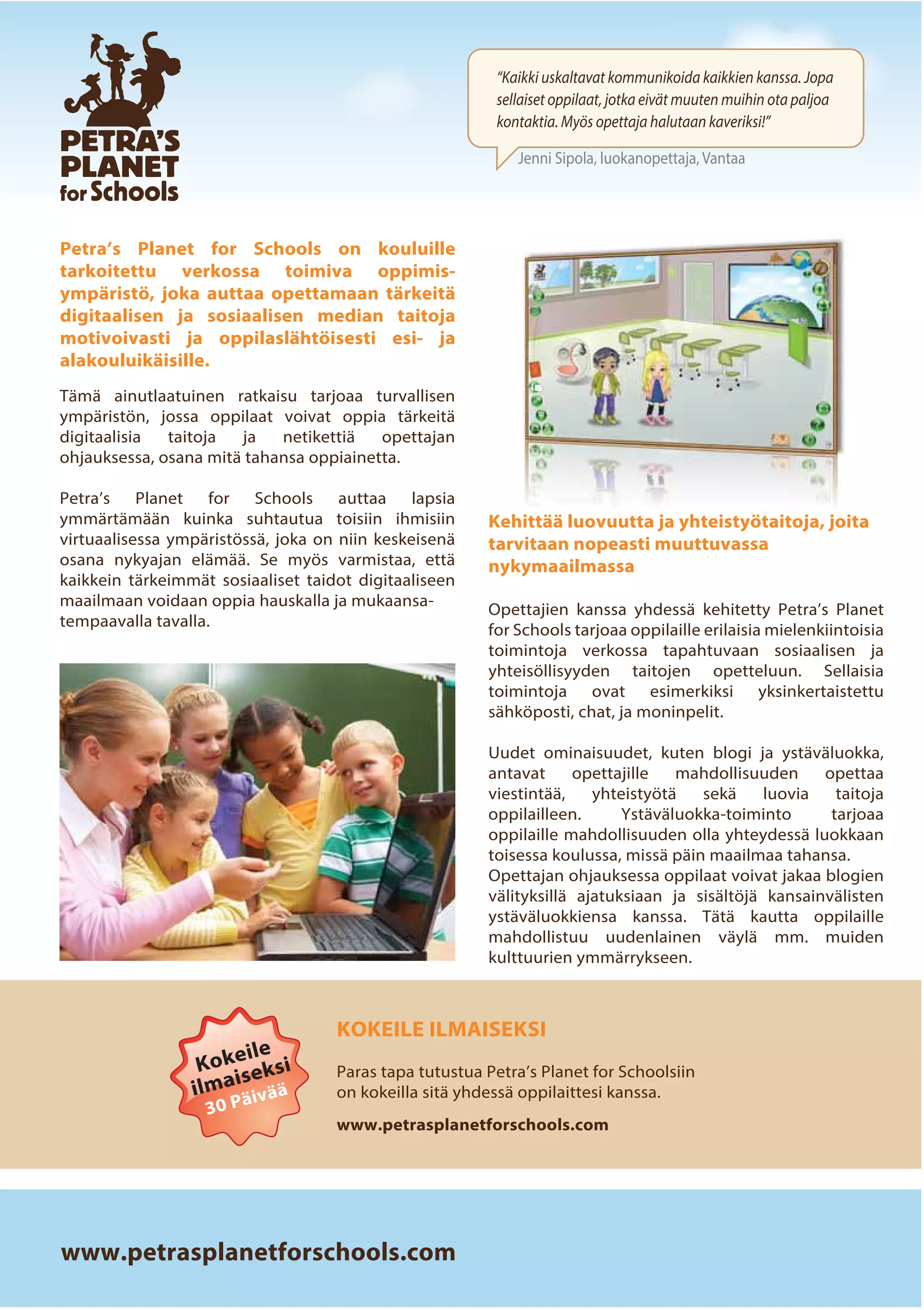 PETRA'S PLANET for Schools

"Kaikki uskaltavat kommunikoida kaikkien kanssa. Jopa sellaiset oppilaat, jotka eivät muuten muihin ota paljoa kontaktia. Myös opettaja halutaan kaveriksi!"

Jenni Sipola, luokanopettaja, Vantaa

Petra's Planet for Schools on kouluille tarkoitettu verkossa toimiva oppimisympäristö, joka auttaa opettamaan tärkeitä digitaalisen ja sosiaalisen median taitoja motivoivasti ja oppilaslähtöisesti esi- ja alakouluikäisille.

Tämä ainutlaatuinen ratkaisu tarjoaa turvallisen ympäristön, jossa oppilaat voivat oppia tärkeitä digitaalisia taitoja ja netikettiä opettajan ohjauksessa, osana mitä tahansa oppiainetta.

Petra's Planet for Schools auttaa lapsia ymmärtämään kuinka suhtautua toisiin ihmisiin virtuaalisessa ympäristössä, joka on niin keskeisenä osana nykyajan elämää. Se myös varmistaa, että kaikkein tärkeimmät sosiaaliset taidot digitaaliseen maailmaan voidaan oppia hauskalla ja mukaansatempaavalla tavalla.

Kehittää luovuutta ja yhteistyötaitoja, joita tarvitaan nopeasti muuttuvassa nykymaailmassa

Opettajien kanssa yhdessä kehitetty Petra's Planet for Schools tarjoaa oppilaille erilaisia mielenkiintoisia toimintoja verkossa tapahtuvaan sosiaalisen ja yhteisöllisyyden taitojen opetteluun. Sellaisia toimintoja ovat esimerkiksi yksinkertaistettu sähköposti, chat, ja moninpelit.

Uudet ominaisuudet, kuten blogi ja ystäväluokka, antavat opettajille mahdollisuuden opettaa viestintää, yhteistyötä sekä luovia taitoja oppilailleen. Ystäväluokka-toiminto tarjoaa oppilaille mahdollisuuden olla yhteydessä luokkaan toisessa koulussa, missä päin maailmaa tahansa. Opettajan ohjauksessa oppilaat voivat jakaa blogien välityksillä ajatuksiaan ja sisältöjä kansainvälisten ystäväluokkiensa kanssa. Tätä kautta oppilaille mahdollistuu uudenlainen väylä mm. muiden kulttuurien ymmärrykseen.

Kokeile ilmaiseksi 30 Päivää

KOKEILE ILMAISEKSI

Paras tapa tutustua Petra's Planet for Schoolsiin on kokeilla sitä yhdessä oppilaittesi kanssa.

www.petrasplanetforschools.com

www.petrasplanetforschools.com